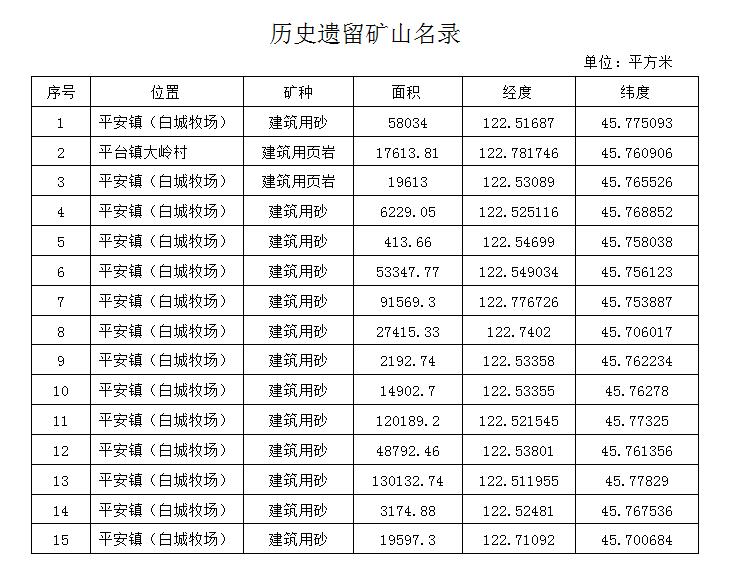 历史遗留矿山名录

单位：平方米

| 序号 | 位置 | 矿种 | 面积 | 经度 | 纬度 |
|---|---|---|---|---|---|
| 1 | 平安镇（白城牧场） | 建筑用砂 | 58034 | 122.51687 | 45.775093 |
| 2 | 平台镇大岭村 | 建筑用页岩 | 17613.81 | 122.781746 | 45.760906 |
| 3 | 平安镇（白城牧场） | 建筑用页岩 | 19613 | 122.53089 | 45.765526 |
| 4 | 平安镇（白城牧场） | 建筑用砂 | 6229.05 | 122.525116 | 45.768852 |
| 5 | 平安镇（白城牧场） | 建筑用砂 | 413.66 | 122.54699 | 45.758038 |
| 6 | 平安镇（白城牧场） | 建筑用砂 | 53347.77 | 122.549034 | 45.756123 |
| 7 | 平安镇（白城牧场） | 建筑用砂 | 91569.3 | 122.776726 | 45.753887 |
| 8 | 平安镇（白城牧场） | 建筑用砂 | 27415.33 | 122.7402 | 45.706017 |
| 9 | 平安镇（白城牧场） | 建筑用砂 | 2192.74 | 122.53358 | 45.762234 |
| 10 | 平安镇（白城牧场） | 建筑用砂 | 14902.7 | 122.53355 | 45.76278 |
| 11 | 平安镇（白城牧场） | 建筑用砂 | 120189.2 | 122.521545 | 45.77325 |
| 12 | 平安镇（白城牧场） | 建筑用砂 | 48792.46 | 122.53801 | 45.761356 |
| 13 | 平安镇（白城牧场） | 建筑用砂 | 130132.74 | 122.511955 | 45.77829 |
| 14 | 平安镇（白城牧场） | 建筑用砂 | 3174.88 | 122.52481 | 45.767536 |
| 15 | 平安镇（白城牧场） | 建筑用砂 | 19597.3 | 122.71092 | 45.700684 |